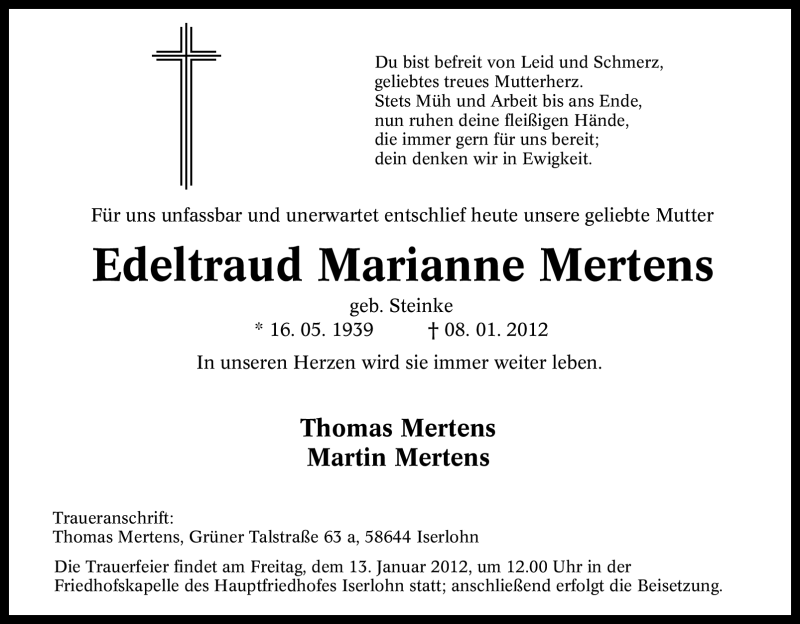 Du bist befreit von Leid und Schmerz,
geliebtes treues Mutterherz.
Stets Müh und Arbeit bis ans Ende,
nun ruhen deine fleißigen Hände,
die immer gern für uns bereit;
dein denken wir in Ewigkeit.

Für uns unfassbar und unerwartet entschlief heute unsere geliebte Mutter

Edeltraud Marianne Mertens

geb. Steinke
* 16. 05. 1939 † 08. 01. 2012

In unseren Herzen wird sie immer weiter leben.

Thomas Mertens
Martin Mertens

Traueranschrift:
Thomas Mertens, Grüner Talstraße 63 a, 58644 Iserlohn

Die Trauerfeier findet am Freitag, dem 13. Januar 2012, um 12.00 Uhr in der Friedhofskapelle des Hauptfriedhofes Iserlohn statt; anschließend erfolgt die Beisetzung.